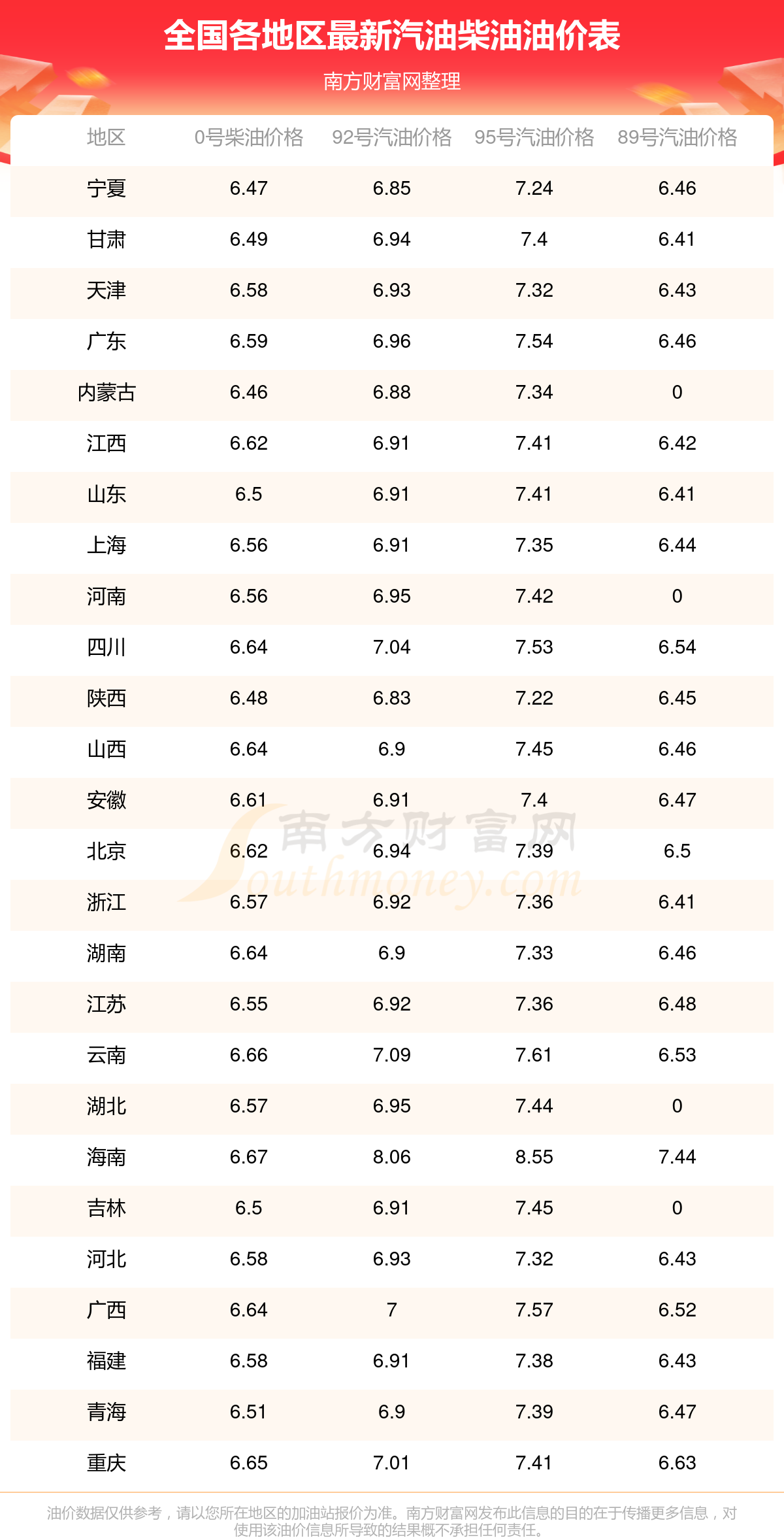 全国各地区最新汽油柴油油价表

南方财富网整理

| 地区 | 0号柴油价格 | 92号汽油价格 | 95号汽油价格 | 89号汽油价格 |
|---|---|---|---|---|
| 宁夏 | 6.47 | 6.85 | 7.24 | 6.46 |
| 甘肃 | 6.49 | 6.94 | 7.4 | 6.41 |
| 天津 | 6.58 | 6.93 | 7.32 | 6.43 |
| 广东 | 6.59 | 6.96 | 7.54 | 6.46 |
| 内蒙古 | 6.46 | 6.88 | 7.34 | 0 |
| 江西 | 6.62 | 6.91 | 7.41 | 6.42 |
| 山东 | 6.5 | 6.91 | 7.41 | 6.41 |
| 上海 | 6.56 | 6.91 | 7.35 | 6.44 |
| 河南 | 6.56 | 6.95 | 7.42 | 0 |
| 四川 | 6.64 | 7.04 | 7.53 | 6.54 |
| 陕西 | 6.48 | 6.83 | 7.22 | 6.45 |
| 山西 | 6.64 | 6.9 | 7.45 | 6.46 |
| 安徽 | 6.61 | 6.91 | 7.4 | 6.47 |
| 北京 | 6.62 | 6.94 | 7.39 | 6.5 |
| 浙江 | 6.57 | 6.92 | 7.36 | 6.41 |
| 湖南 | 6.64 | 6.9 | 7.33 | 6.46 |
| 江苏 | 6.55 | 6.92 | 7.36 | 6.48 |
| 云南 | 6.66 | 7.09 | 7.61 | 6.53 |
| 湖北 | 6.57 | 6.95 | 7.44 | 0 |
| 海南 | 6.67 | 8.06 | 8.55 | 7.44 |
| 吉林 | 6.5 | 6.91 | 7.45 | 0 |
| 河北 | 6.58 | 6.93 | 7.32 | 6.43 |
| 广西 | 6.64 | 7 | 7.57 | 6.52 |
| 福建 | 6.58 | 6.91 | 7.38 | 6.43 |
| 青海 | 6.51 | 6.9 | 7.39 | 6.47 |
| 重庆 | 6.65 | 7.01 | 7.41 | 6.63 |

南方财富网 Southmoney.com

油价数据仅供参考，请以您所在地区的加油站报价为准。南方财富网发布此信息的目的在于传播更多信息，对使用该油价信息所导致的结果概不承担任何责任。